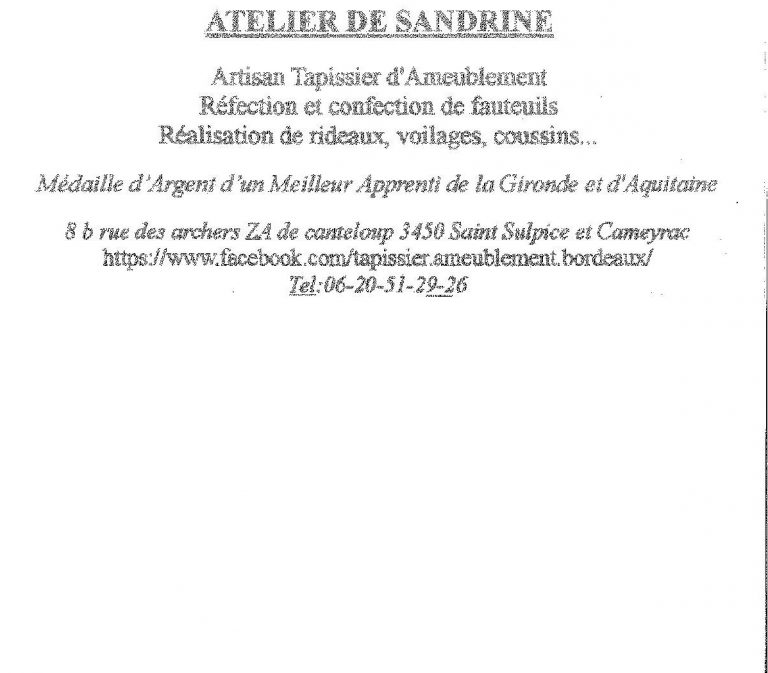 ATELIER DE SANDRINE

Artisan Tapissier d'Ameublement
Réfection et confection de fauteuils
Réalisation de rideaux, voilages, coussins...

Médaille d'Argent d'un Meilleur Apprenti de la Gironde et d'Aquitaine

8 b rue des archers ZA de canteloup 3450 Saint Sulpice et Cameyrac
https://www.facebook.com/tapissier.ameublement.bordeaux/
Tel:06-20-51-29-26